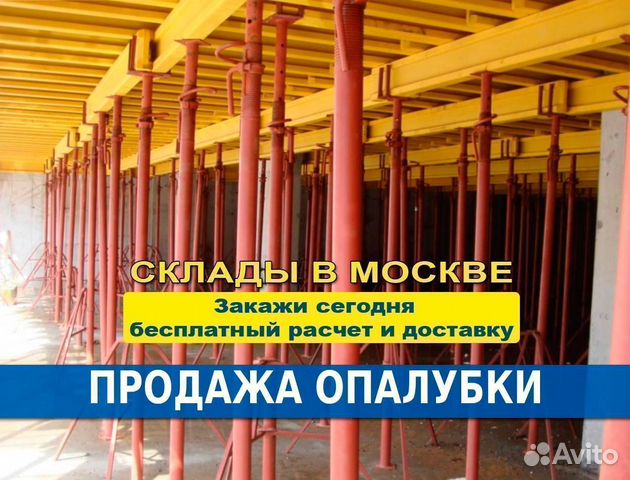 СКЛАДЫ В МОСКВЕ

Закажи сегодня
бесплатный расчет и доставку

ПРОДАЖА ОПАЛУБКИ

Avito